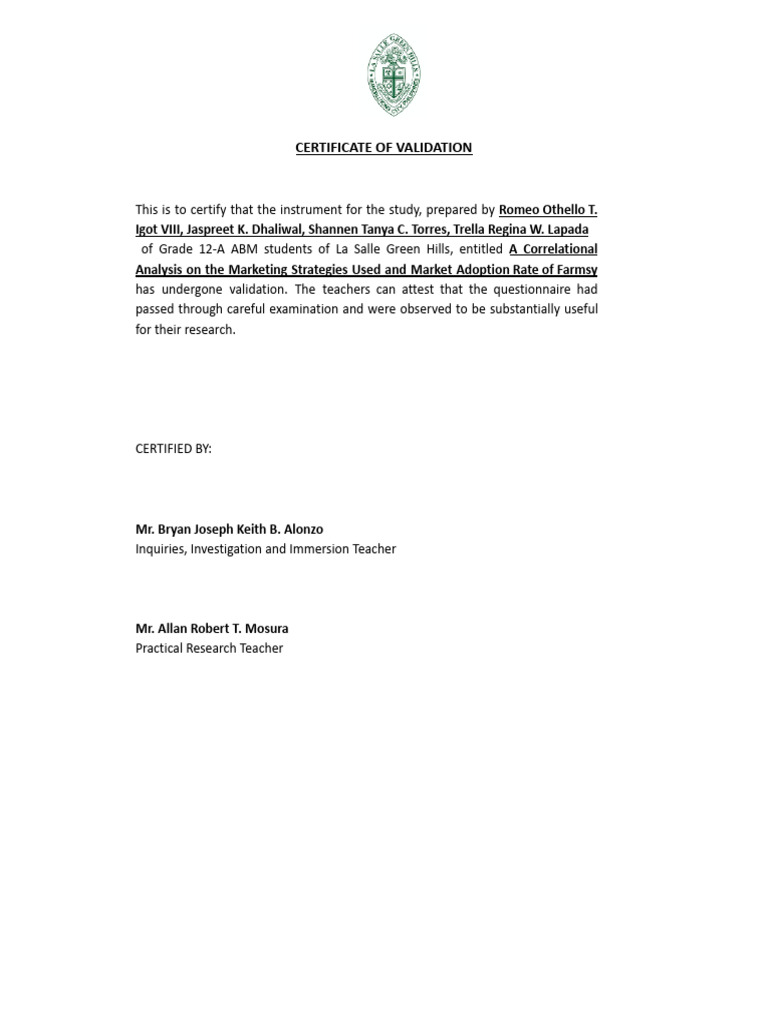 LA SALLE GREEN HILLS

CERTIFICATE OF VALIDATION

This is to certify that the instrument for the study, prepared by Romeo Othello T. Igot VIII, Jaspreet K. Dhaliwal, Shannen Tanya C. Torres, Trella Regina W. Lapada of Grade 12-A ABM students of La Salle Green Hills, entitled A Correlational Analysis on the Marketing Strategies Used and Market Adoption Rate of Farmsy has undergone validation. The teachers can attest that the questionnaire had passed through careful examination and were observed to be substantially useful for their research.

CERTIFIED BY:

Mr. Bryan Joseph Keith B. Alonzo
Inquiries, Investigation and Immersion Teacher

Mr. Allan Robert T. Mosura
Practical Research Teacher